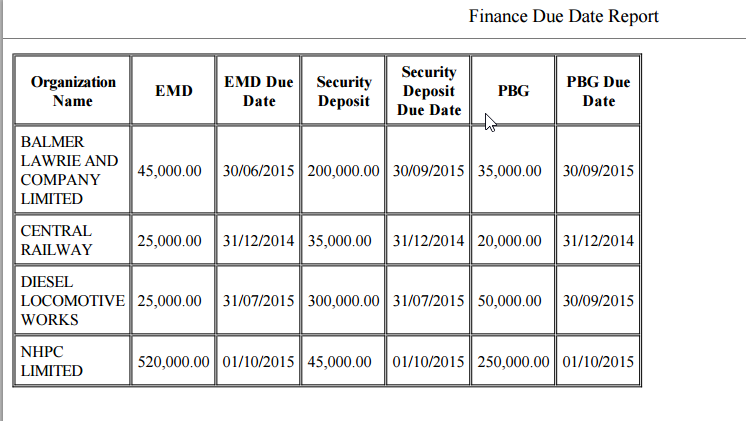 Finance Due Date Report

| Organization Name | EMD | EMD Due Date | Security Deposit | Security Deposit Due Date | PBG | PBG Due Date |
|---|---|---|---|---|---|---|
| BALMER LAWRIE AND COMPANY LIMITED | 45,000.00 | 30/06/2015 | 200,000.00 | 30/09/2015 | 35,000.00 | 30/09/2015 |
| CENTRAL RAILWAY | 25,000.00 | 31/12/2014 | 35,000.00 | 31/12/2014 | 20,000.00 | 31/12/2014 |
| DIESEL LOCOMOTIVE WORKS | 25,000.00 | 31/07/2015 | 300,000.00 | 31/07/2015 | 50,000.00 | 30/09/2015 |
| NHPC LIMITED | 520,000.00 | 01/10/2015 | 45,000.00 | 01/10/2015 | 250,000.00 | 01/10/2015 |